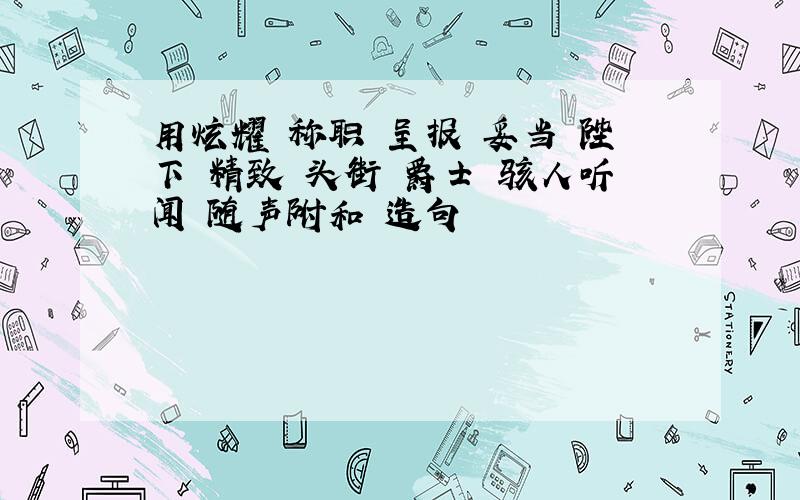 用炫耀 称职 呈报 妥当 陛下 精致 头衔 爵士 骇人听闻 随声附和 造句

STATIONERY